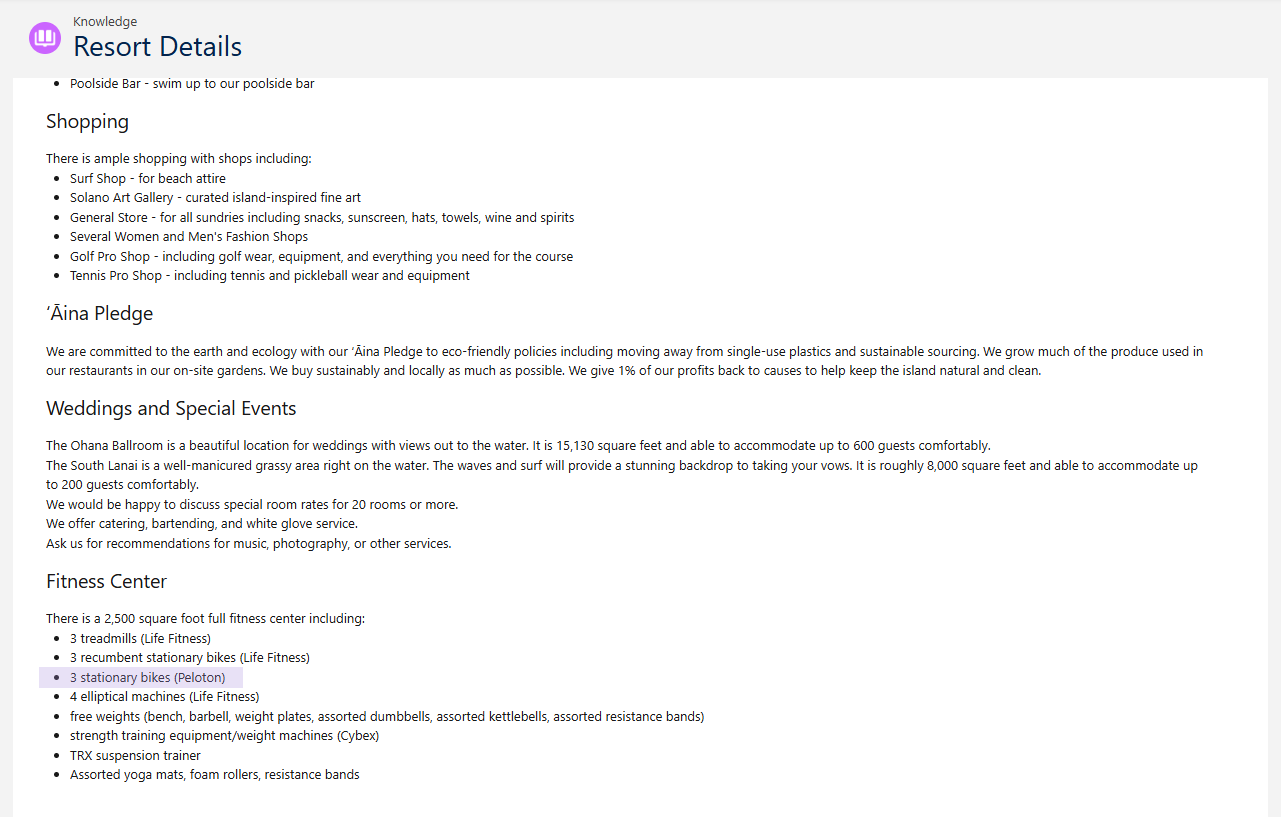 Knowledge
Resort Details

- Poolside Bar - swim up to our poolside bar

Shopping

There is ample shopping with shops including:
- Surf Shop - for beach attire
- Solano Art Gallery - curated island-inspired fine art
- General Store - for all sundries including snacks, sunscreen, hats, towels, wine and spirits
- Several Women and Men's Fashion Shops
- Golf Pro Shop - including golf wear, equipment, and everything you need for the course
- Tennis Pro Shop - including tennis and pickleball wear and equipment

ʻĀina Pledge

We are committed to the earth and ecology with our ʻĀina Pledge to eco-friendly policies including moving away from single-use plastics and sustainable sourcing. We grow much of the produce used in our restaurants in our on-site gardens. We buy sustainably and locally as much as possible. We give 1% of our profits back to causes to help keep the island natural and clean.

Weddings and Special Events

The Ohana Ballroom is a beautiful location for weddings with views out to the water. It is 15,130 square feet and able to accommodate up to 600 guests comfortably.
The South Lanai is a well-manicured grassy area right on the water. The waves and surf will provide a stunning backdrop to taking your vows. It is roughly 8,000 square feet and able to accommodate up to 200 guests comfortably.
We would be happy to discuss special room rates for 20 rooms or more.
We offer catering, bartending, and white glove service.
Ask us for recommendations for music, photography, or other services.

Fitness Center

There is a 2,500 square foot full fitness center including:
- 3 treadmills (Life Fitness)
- 3 recumbent stationary bikes (Life Fitness)
- 3 stationary bikes (Peloton)
- 4 elliptical machines (Life Fitness)
- free weights (bench, barbell, weight plates, assorted dumbbells, assorted kettlebells, assorted resistance bands)
- strength training equipment/weight machines (Cybex)
- TRX suspension trainer
- Assorted yoga mats, foam rollers, resistance bands